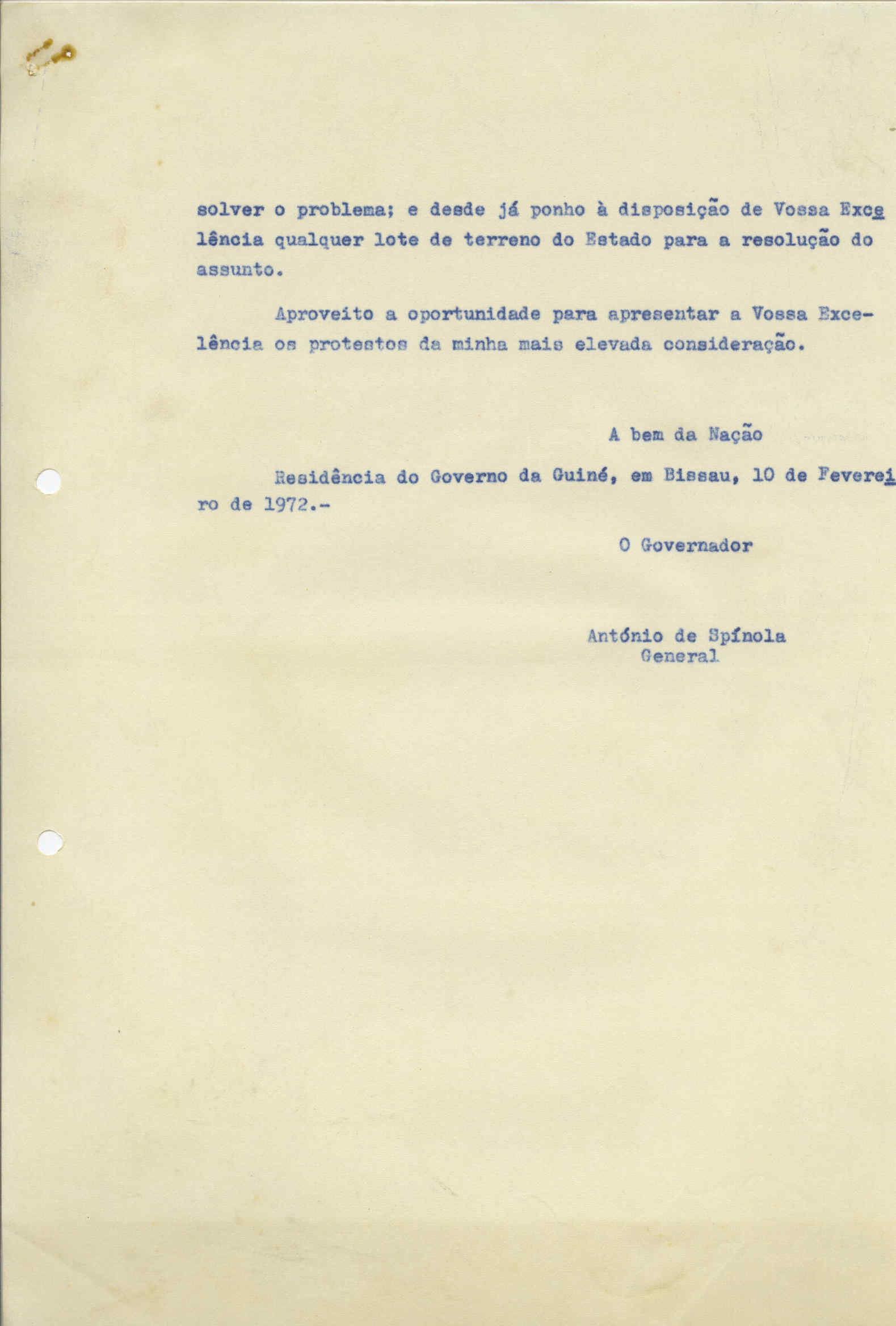 solver o problema; e desde já ponho à disposição de Vossa Excelência qualquer lote de terreno do Estado para a resolução do assunto.

Aproveito a oportunidade para apresentar a Vossa Excelência os protestos da minha mais elevada consideração.

A bem da Nação

Residência do Governo da Guiné, em Bissau, 10 de Fevereiro de 1972.-

O Governador

António de Spínola
General